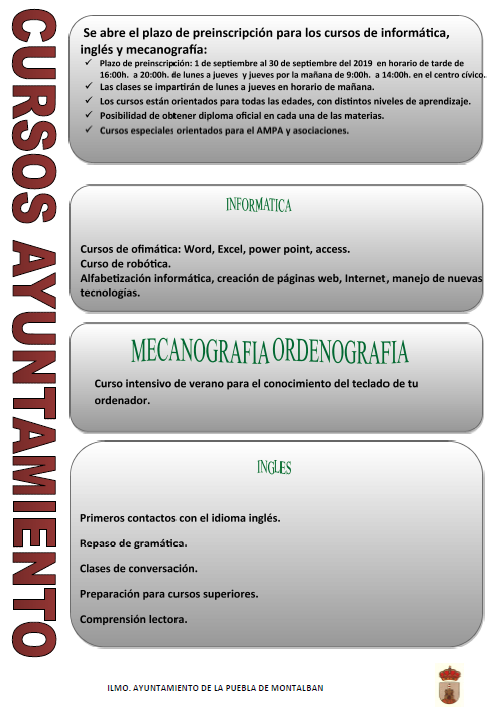 CURSOS AYUNTAMIENTO

Se abre el plazo de preinscripción para los cursos de informática, inglés y mecanografía:

✓ Plazo de preinscripción: 1 de septiembre al 30 de septiembre del 2019 en horario de tarde de 16:00h. a 20:00h. de lunes a jueves y jueves por la mañana de 9:00h. a 14:00h. en el centro cívico.
✓ Las clases se impartirán de lunes a jueves en horario de mañana.
✓ Los cursos están orientados para todas las edades, con distintos niveles de aprendizaje.
✓ Posibilidad de obtener diploma oficial en cada una de las materias.
✓ Cursos especiales orientados para el AMPA y asociaciones.

INFORMATICA

Cursos de ofimática: Word, Excel, power point, access.
Curso de robótica.
Alfabetización informática, creación de páginas web, Internet, manejo de nuevas tecnologías.

MECANOGRAFIA ORDENOGRAFIA

Curso intensivo de verano para el conocimiento del teclado de tu ordenador.

INGLES

Primeros contactos con el idioma inglés.

Repaso de gramática.

Clases de conversación.

Preparación para cursos superiores.

Comprensión lectora.

ILMO. AYUNTAMIENTO DE LA PUEBLA DE MONTALBAN